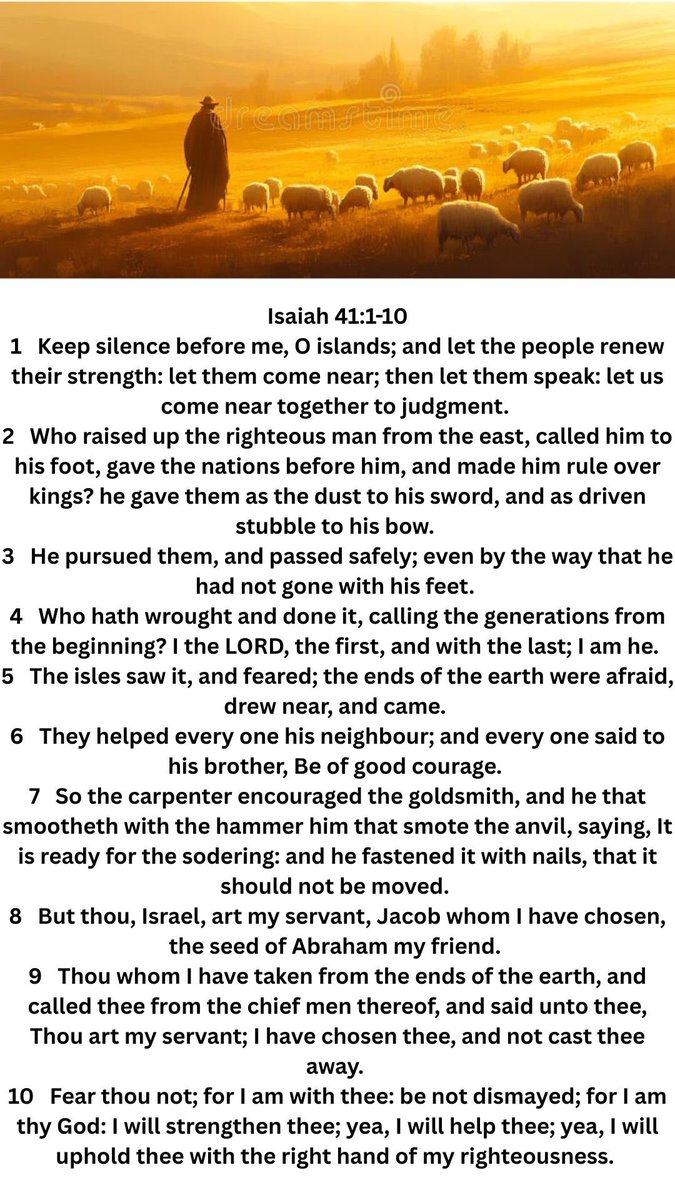 dreamstime

Isaiah 41:1-10
1 Keep silence before me, O islands; and let the people renew their strength: let them come near; then let them speak: let us come near together to judgment.
2 Who raised up the righteous man from the east, called him to his foot, gave the nations before him, and made him rule over kings? he gave them as the dust to his sword, and as driven stubble to his bow.
3 He pursued them, and passed safely; even by the way that he had not gone with his feet.
4 Who hath wrought and done it, calling the generations from the beginning? I the LORD, the first, and with the last; I am he.
5 The isles saw it, and feared; the ends of the earth were afraid, drew near, and came.
6 They helped every one his neighbour; and every one said to his brother, Be of good courage.
7 So the carpenter encouraged the goldsmith, and he that smootheth with the hammer him that smote the anvil, saying, It is ready for the sodering: and he fastened it with nails, that it should not be moved.
8 But thou, Israel, art my servant, Jacob whom I have chosen, the seed of Abraham my friend.
9 Thou whom I have taken from the ends of the earth, and called thee from the chief men thereof, and said unto thee, Thou art my servant; I have chosen thee, and not cast thee away.
10 Fear thou not; for I am with thee: be not dismayed; for I am thy God: I will strengthen thee; yea, I will help thee; yea, I will uphold thee with the right hand of my righteousness.